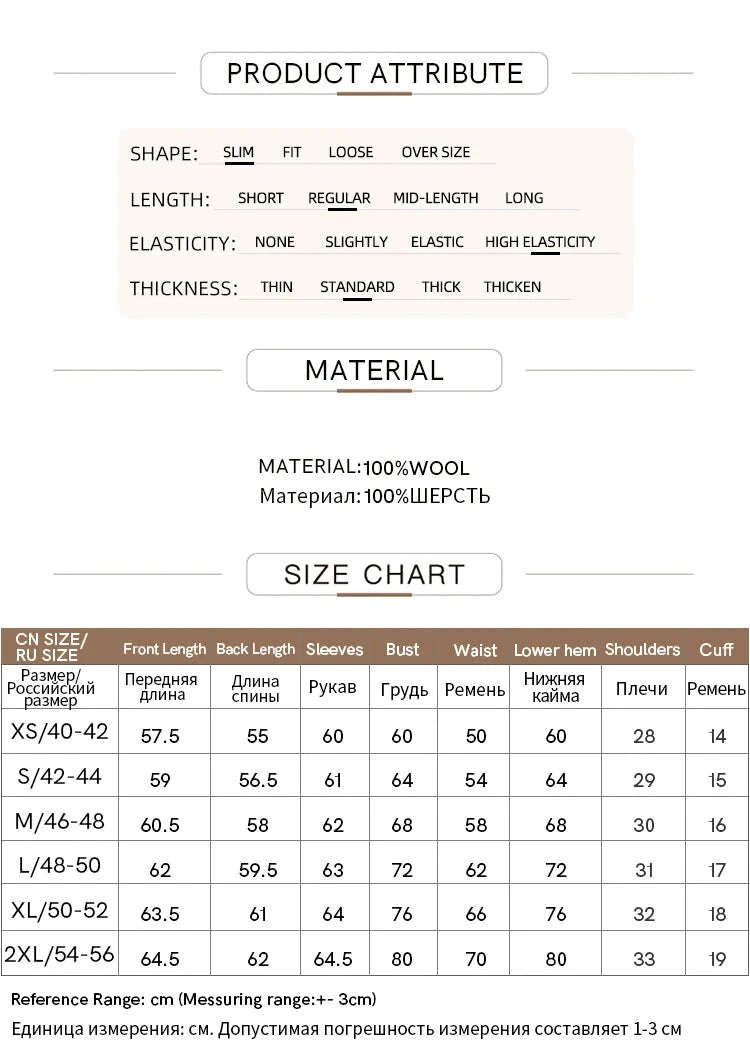 PRODUCT ATTRIBUTE

SHAPE: SLIM FIT LOOSE OVER SIZE

LENGTH: SHORT REGULAR MID-LENGTH LONG

ELASTICITY: NONE SLIGHTLY ELASTIC HIGH ELASTICITY

THICKNESS: THIN STANDARD THICK THICKEN

MATERIAL

MATERIAL:100%WOOL
Материал:100%ШЕРСТЬ

SIZE CHART

| CN SIZE/ RU SIZE | Front Length | Back Length | Sleeves | Bust | Waist | Lower hem | Shoulders | Cuff |
|---|---|---|---|---|---|---|---|---|
| Размер/ Российский размер | Передняя длина | Длина спины | Рукав | Грудь | Ремень | Нижняя кайма | Плечи | Ремень |
| XS/40-42 | 57.5 | 55 | 60 | 60 | 50 | 60 | 28 | 14 |
| S/42-44 | 59 | 56.5 | 61 | 64 | 54 | 64 | 29 | 15 |
| M/46-48 | 60.5 | 58 | 62 | 68 | 58 | 68 | 30 | 16 |
| L/48-50 | 62 | 59.5 | 63 | 72 | 62 | 72 | 31 | 17 |
| XL/50-52 | 63.5 | 61 | 64 | 76 | 66 | 76 | 32 | 18 |
| 2XL/54-56 | 64.5 | 62 | 64.5 | 80 | 70 | 80 | 33 | 19 |

Reference Range: cm (Messuring range:+- 3cm)
Единица измерения: см. Допустимая погрешность измерения составляет 1-3 см